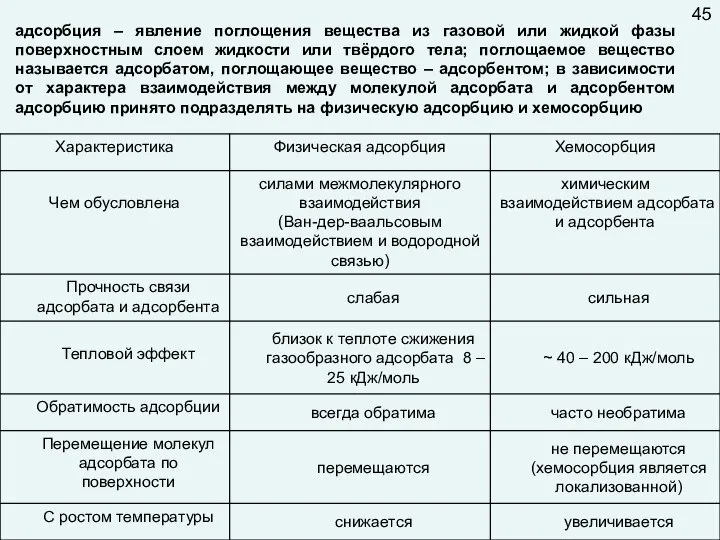 45

адсорбция – явление поглощения вещества из газовой или жидкой фазы поверхностным слоем жидкости или твёрдого тела; поглощаемое вещество называется адсорбатом, поглощающее вещество – адсорбентом; в зависимости от характера взаимодействия между молекулой адсорбата и адсорбентом адсорбцию принято подразделять на физическую адсорбцию и хемосорбцию

| Характеристика | Физическая адсорбция | Хемосорбция |
|---|---|---|
| Чем обусловлена | силами межмолекулярного взаимодействия (Ван-дер-ваальсовым взаимодействием и водородной связью) | химическим взаимодействием адсорбата и адсорбента |
| Прочность связи адсорбата и адсорбента | слабая | сильная |
| Тепловой эффект | близок к теплоте сжижения газообразного адсорбата 8 – 25 кДж/моль | ~ 40 – 200 кДж/моль |
| Обратимость адсорбции | всегда обратима | часто необратима |
| Перемещение молекул адсорбата по поверхности | перемещаются | не перемещаются (хемосорбция является локализованной) |
| С ростом температуры | снижается | увеличивается |